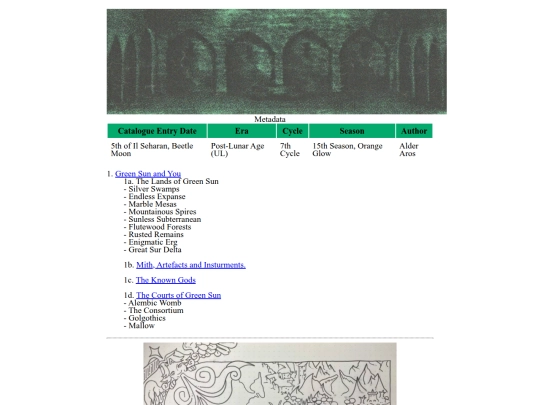 Metadata

| Catalogue Entry Date | Era | Cycle | Season | Author |
|---|---|---|---|---|
| 5th of Il Seharan, Beetle Moon | Post-Lunar Age (UL) | 7th Cycle | 15th Season, Orange Glow | Alder Aros |

1. Green Sun and You
1a. The Lands of Green Sun
- Silver Swamps
- Endless Expanse
- Marble Mesas
- Mountainous Spires
- Sunless Subterranean
- Flutewood Forests
- Rusted Remains
- Enigmatic Erg
- Great Sur Delta

1b. Mith, Artefacts and Insturments.

1c. The Known Gods

1d. The Courts of Green Sun
- Alembic Womb
- The Consortium
- Golgothics
- Mallow